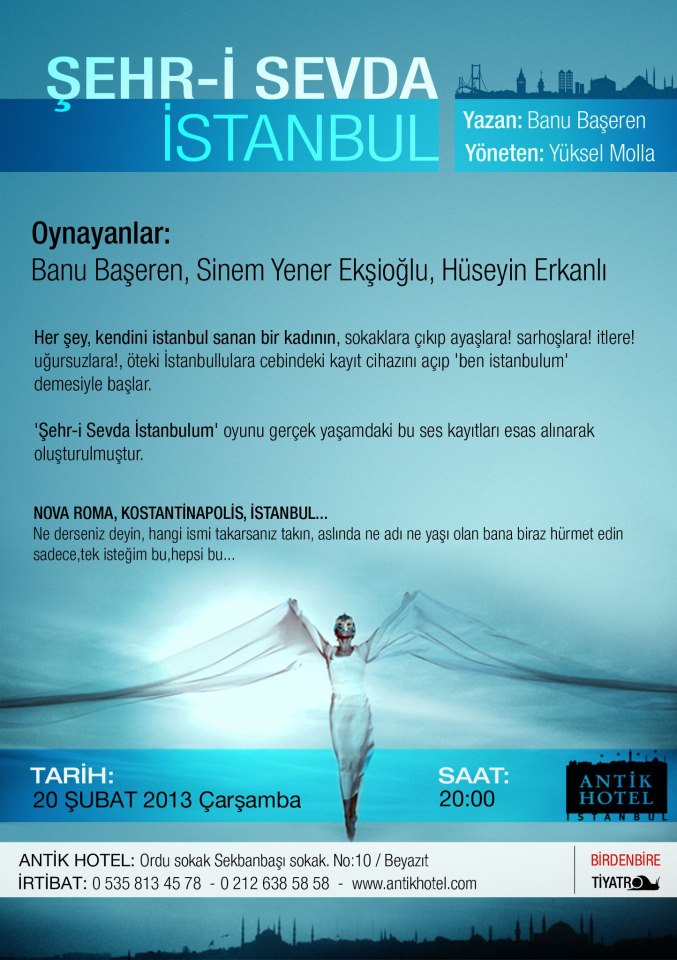 ŞEHR-İ SEVDA
İSTANBUL

Yazan: Banu Başeren
Yöneten: Yüksel Molla

Oynayanlar:
Banu Başeren, Sinem Yener Ekşioğlu, Hüseyin Erkanlı

Her şey, kendini istanbul sanan bir kadının, sokaklara çıkıp ayaşlara! sarhoşlara! itlere! uğursuzlara!, öteki İstanbullulara cebindeki kayıt cihazını açıp 'ben istanbulum' demesiyle başlar.

'Şehr-i Sevda İstanbulum' oyunu gerçek yaşamdaki bu ses kayıtları esas alınarak oluşturulmuştur.

NOVA ROMA, KOSTANTİNAPOLİS, İSTANBUL...
Ne derseniz deyin, hangi ismi takarsanız takın, aslında ne adı ne yaşı olan bana biraz hürmet edin sadece,tek isteğim bu,hepsi bu...

TARİH:
20 ŞUBAT 2013 Çarşamba

SAAT:
20:00

ANTİK HOTEL İSTANBUL

ANTİK HOTEL: Ordu sokak Sekbanbaşı sokak. No:10 / Beyazıt
İRTİBAT: 0 535 813 45 78 - 0 212 638 58 58 - www.antikhotel.com

BİRDENBİRE
TİYATRO